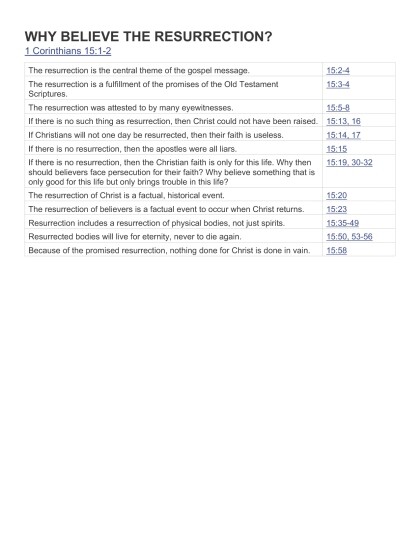 WHY BELIEVE THE RESURRECTION?

1 Corinthians 15:1-2

| | |
|---|---|
| The resurrection is the central theme of the gospel message. | 15:2-4 |
| The resurrection is a fulfillment of the promises of the Old Testament Scriptures. | 15:3-4 |
| The resurrection was attested to by many eyewitnesses. | 15:5-8 |
| If there is no such thing as resurrection, then Christ could not have been raised. | 15:13, 16 |
| If Christians will not one day be resurrected, then their faith is useless. | 15:14, 17 |
| If there is no resurrection, then the apostles were all liars. | 15:15 |
| If there is no resurrection, then the Christian faith is only for this life. Why then should believers face persecution for their faith? Why believe something that is only good for this life but only brings trouble in this life? | 15:19, 30-32 |
| The resurrection of Christ is a factual, historical event. | 15:20 |
| The resurrection of believers is a factual event to occur when Christ returns. | 15:23 |
| Resurrection includes a resurrection of physical bodies, not just spirits. | 15:35-49 |
| Resurrected bodies will live for eternity, never to die again. | 15:50, 53-56 |
| Because of the promised resurrection, nothing done for Christ is done in vain. | 15:58 |